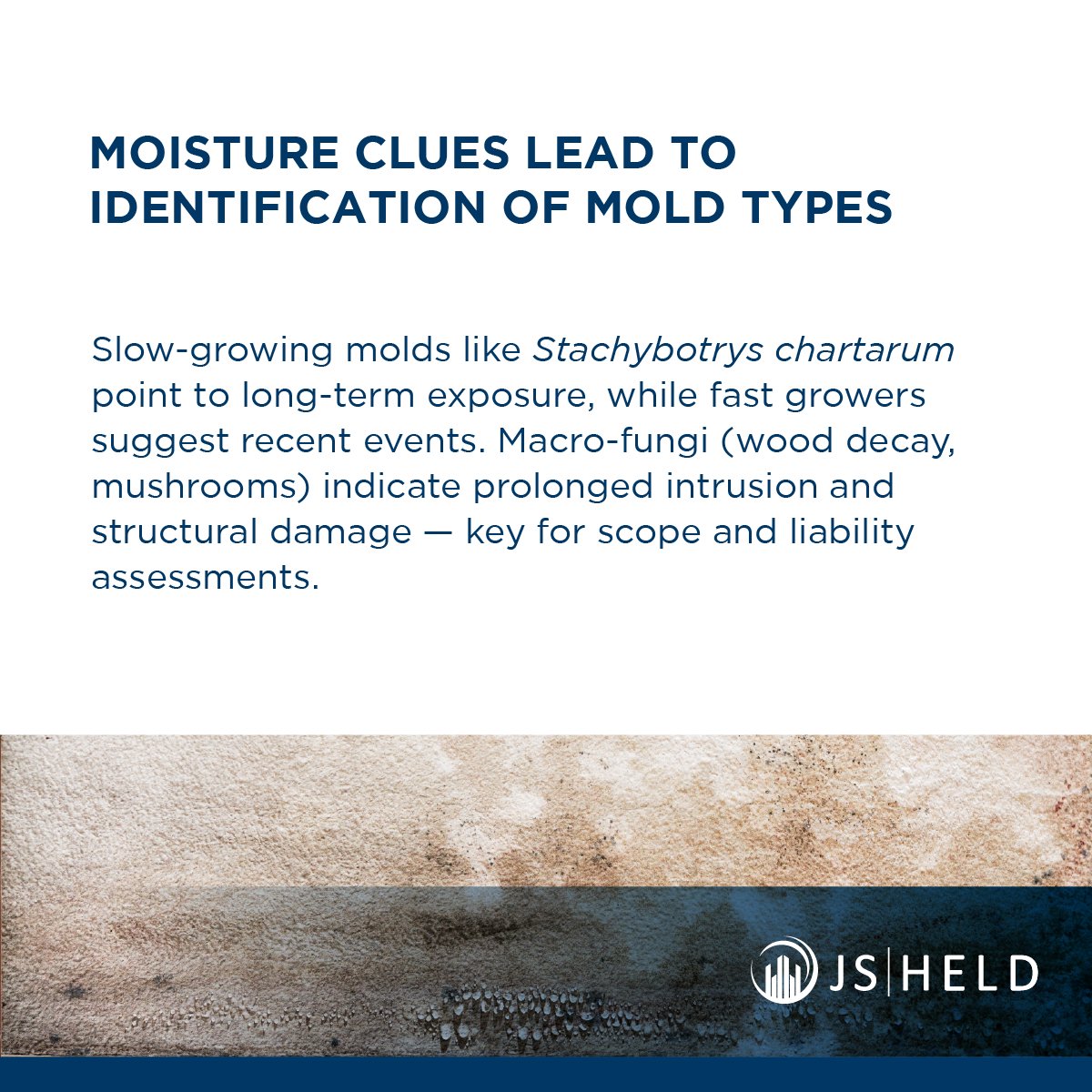 MOISTURE CLUES LEAD TO IDENTIFICATION OF MOLD TYPES

Slow-growing molds like Stachybotrys chartarum point to long-term exposure, while fast growers suggest recent events. Macro-fungi (wood decay, mushrooms) indicate prolonged intrusion and structural damage — key for scope and liability assessments.

JS|HELD